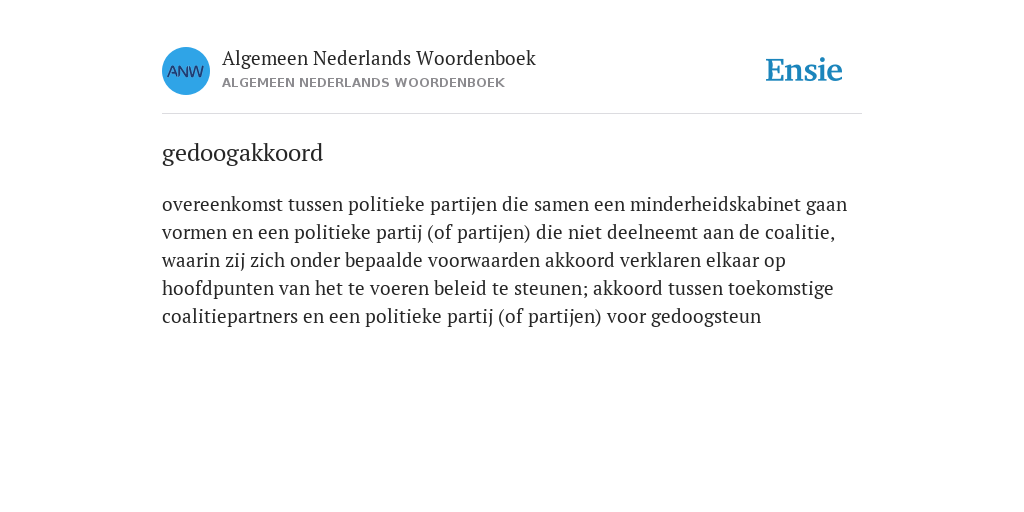 ANW

Algemeen Nederlands Woordenboek
ALGEMEEN NEDERLANDS WOORDENBOEK

Ensie

gedoogakkoord

overeenkomst tussen politieke partijen die samen een minderheidskabinet gaan vormen en een politieke partij (of partijen) die niet deelneemt aan de coalitie, waarin zij zich onder bepaalde voorwaarden akkoord verklaren elkaar op hoofdpunten van het te voeren beleid te steunen; akkoord tussen toekomstige coalitiepartners en een politieke partij (of partijen) voor gedoogsteun